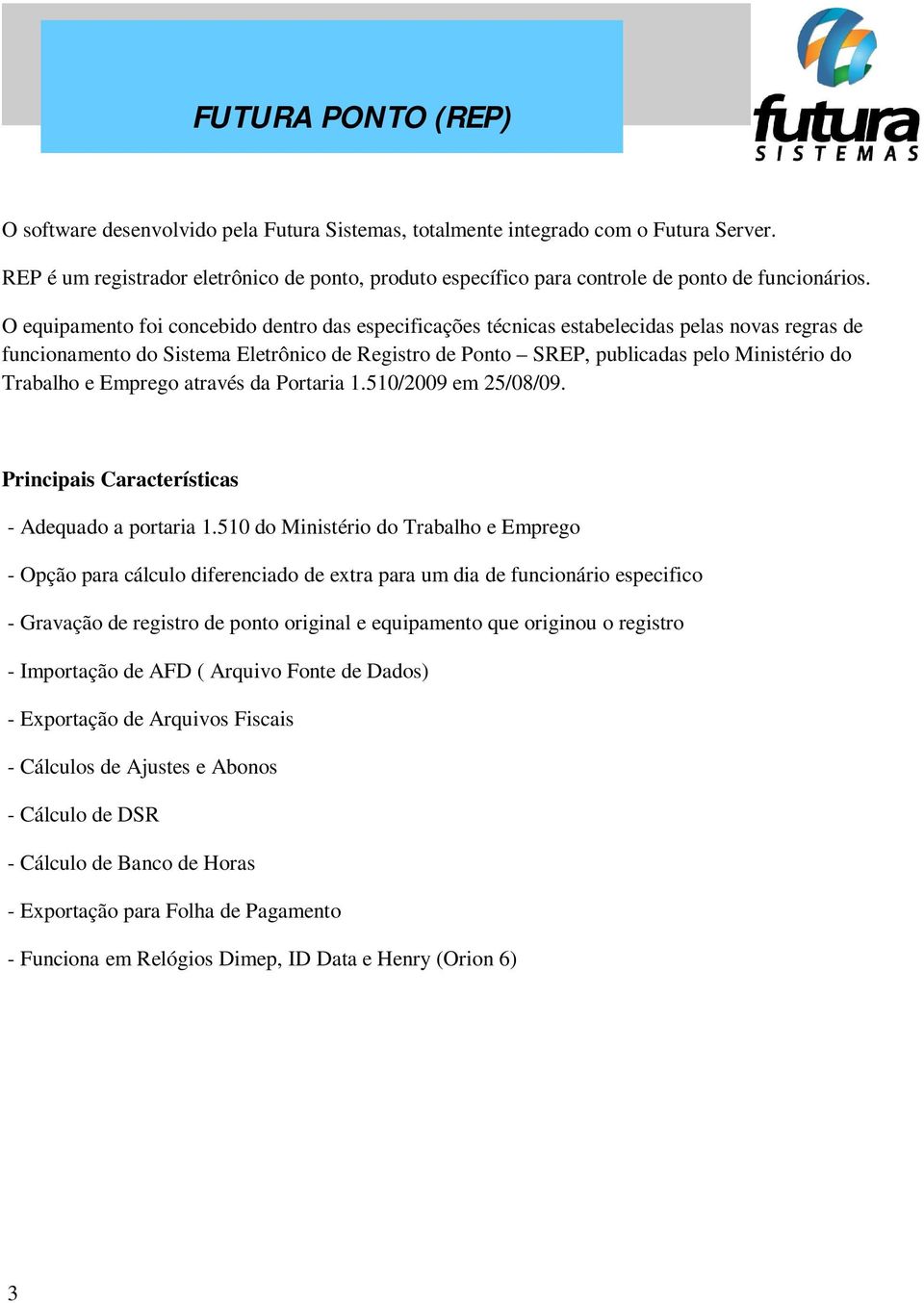 FUTURA PONTO (REP)

futura
SISTEMAS

O software desenvolvido pela Futura Sistemas, totalmente integrado com o Futura Server.

REP é um registrador eletrônico de ponto, produto específico para controle de ponto de funcionários.

O equipamento foi concebido dentro das especificações técnicas estabelecidas pelas novas regras de funcionamento do Sistema Eletrônico de Registro de Ponto – SREP, publicadas pelo Ministério do Trabalho e Emprego através da Portaria 1.510/2009 em 25/08/09.

Principais Características

- Adequado a portaria 1.510 do Ministério do Trabalho e Emprego

- Opção para cálculo diferenciado de extra para um dia de funcionário especifico

- Gravação de registro de ponto original e equipamento que originou o registro

- Importação de AFD ( Arquivo Fonte de Dados)

- Exportação de Arquivos Fiscais

- Cálculos de Ajustes e Abonos

- Cálculo de DSR

- Cálculo de Banco de Horas

- Exportação para Folha de Pagamento

- Funciona em Relógios Dimep, ID Data e Henry (Orion 6)

3